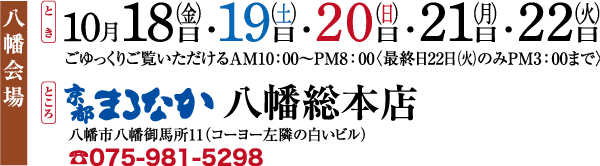 八幡会場

とき 10月18日(金)・19日(土)・20日(日)・21日(月)・22日(火)

ごゆっくりご覧いただけるAM10：00～PM8：00〈最終日22日(火)のみPM3：00まで〉

ところ 京都まるなか 八幡総本店

八幡市八幡御馬所11(コーヨー左隣の白いビル)

☎075-981-5298